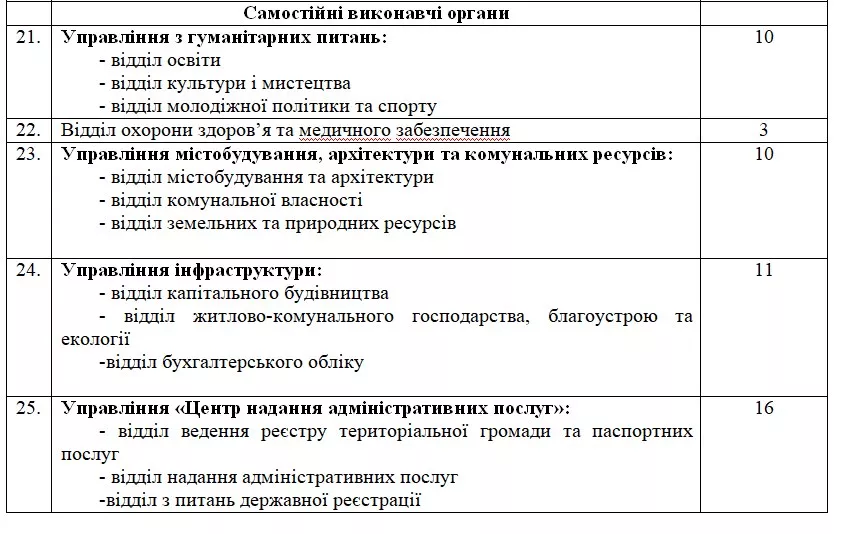 |  | Самостійні виконавчі органи |  |
|---|---|---|
| 21. | Управління з гуманітарних питань: - відділ освіти - відділ культури і мистецтва - відділ молодіжної політики та спорту | 10 |
| 22. | Відділ охорони здоров'я та медичного забезпечення | 3 |
| 23. | Управління містобудування, архітектури та комунальних ресурсів: - відділ містобудування та архітектури - відділ комунальної власності - відділ земельних та природних ресурсів | 10 |
| 24. | Управління інфраструктури: - відділ капітального будівництва - відділ житлово-комунального господарства, благоустрою та екології -відділ бухгалтерського обліку | 11 |
| 25. | Управління «Центр надання адміністративних послуг»: - відділ ведення реєстру територіальної громади та паспортних послуг - відділ надання адміністративних послуг -відділ з питань державної реєстрації | 16 |